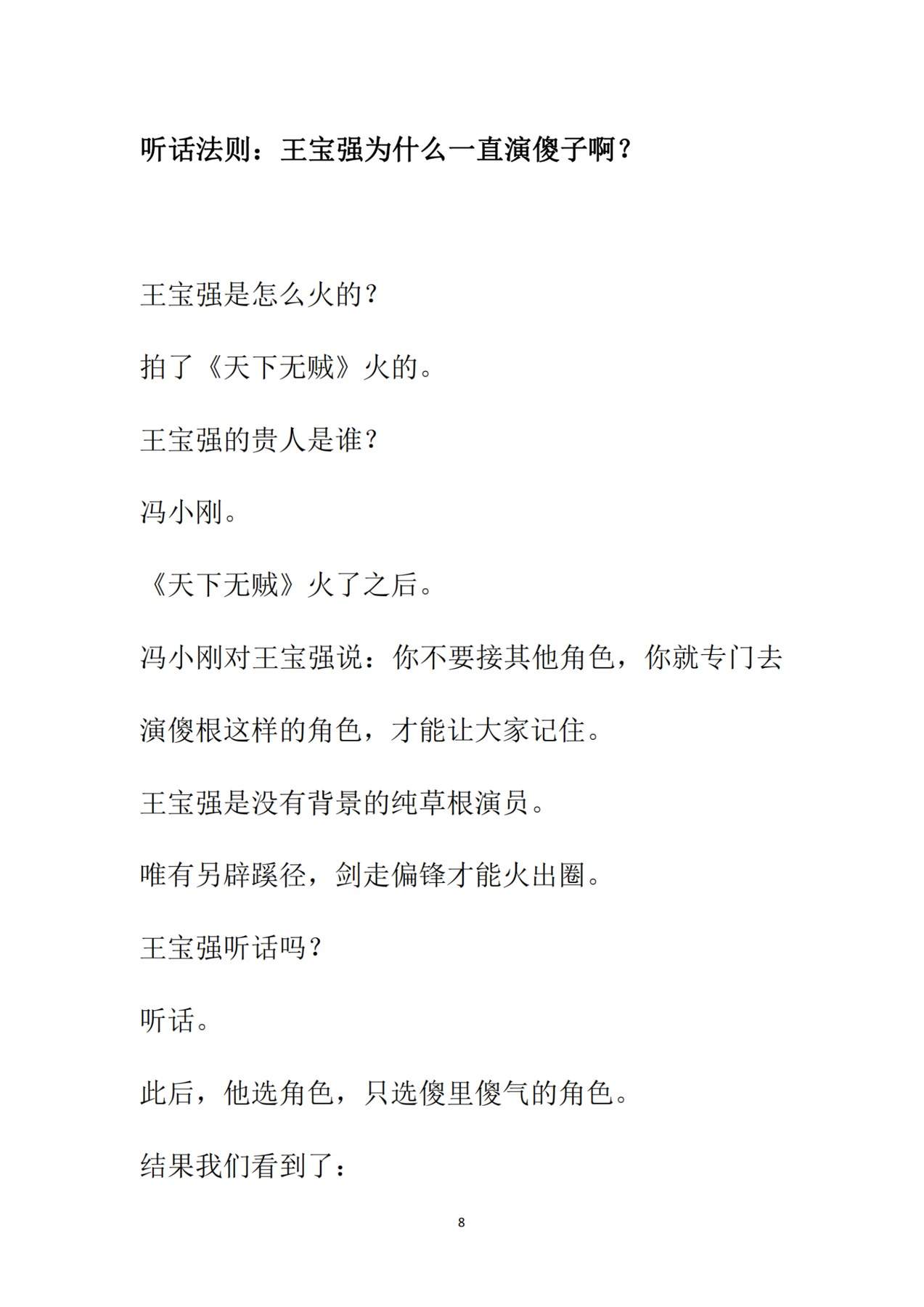 听话法则：王宝强为什么一直演傻子啊？

王宝强是怎么火的？

拍了《天下无贼》火的。

王宝强的贵人是谁？

冯小刚。

《天下无贼》火了之后。

冯小刚对王宝强说：你不要接其他角色，你就专门去演傻根这样的角色，才能让大家记住。

王宝强是没有背景的纯草根演员。

唯有另辟蹊径，剑走偏锋才能火出圈。

王宝强听话吗？

听话。

此后，他选角色，只选傻里傻气的角色。

结果我们看到了：

8